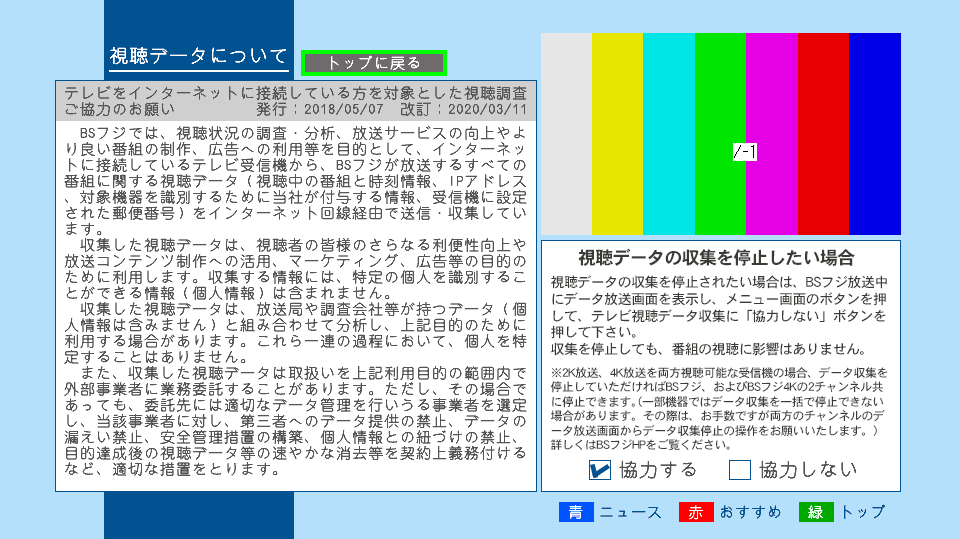 視聴データについて

トップに戻る

テレビをインターネットに接続している方を対象とした視聴調査ご協力のお願い　発行：2018/05/07　改訂：2020/03/11

BSフジでは、視聴状況の調査・分析、放送サービスの向上やより良い番組の制作、広告への利用等を目的として、インターネットに接続しているテレビ受信機から、BSフジが放送するすべての番組に関する視聴データ（視聴中の番組と時刻情報、IPアドレス、対象機器を識別するために当社が付与する情報、受信機に設定された郵便番号）をインターネット回線経由で送信・収集しています。

収集した視聴データは、視聴者の皆様のさらなる利便性向上や放送コンテンツ制作への活用、マーケティング、広告等の目的のために利用します。収集する情報には、特定の個人を識別することができる情報（個人情報）は含まれません。

収集した視聴データは、放送局や調査会社等が持つデータ（個人情報は含みません）と組み合わせて分析し、上記目的のために利用する場合があります。これら一連の過程において、個人を特定することはありません。

また、収集した視聴データは取扱いを上記利用目的の範囲内で外部事業者に業務委託することがあります。ただし、その場合であっても、委託先には適切なデータ管理を行いうる事業者を選定し、当該事業者に対し、第三者へのデータ提供の禁止、データの漏えい禁止、安全管理措置の構築、個人情報との紐づけの禁止、目的達成後の視聴データ等の速やかな消去等を契約上義務付けるなど、適切な措置をとります。

/-1

視聴データの収集を停止したい場合

視聴データの収集を停止されたい場合は、BSフジ放送中にデータ放送画面を表示し、メニュー画面のボタンを押して、テレビ視聴データ収集に「協力しない」ボタンを押して下さい。
収集を停止しても、番組の視聴に影響はありません。

※2K放送、4K放送を両方視聴可能な受信機の場合、データ収集を停止していただければBSフジ、およびBSフジ4Kの2チャンネル共に停止できます。(一部機器ではデータ収集を一括で停止できない場合があります。その際は、お手数ですが両方のチャンネルのデータ放送画面からデータ収集停止の操作をお願いいたします。)
詳しくはBSフジHPをご覧ください。

協力する　協力しない

青 ニュース　赤 おすすめ　緑 トップ